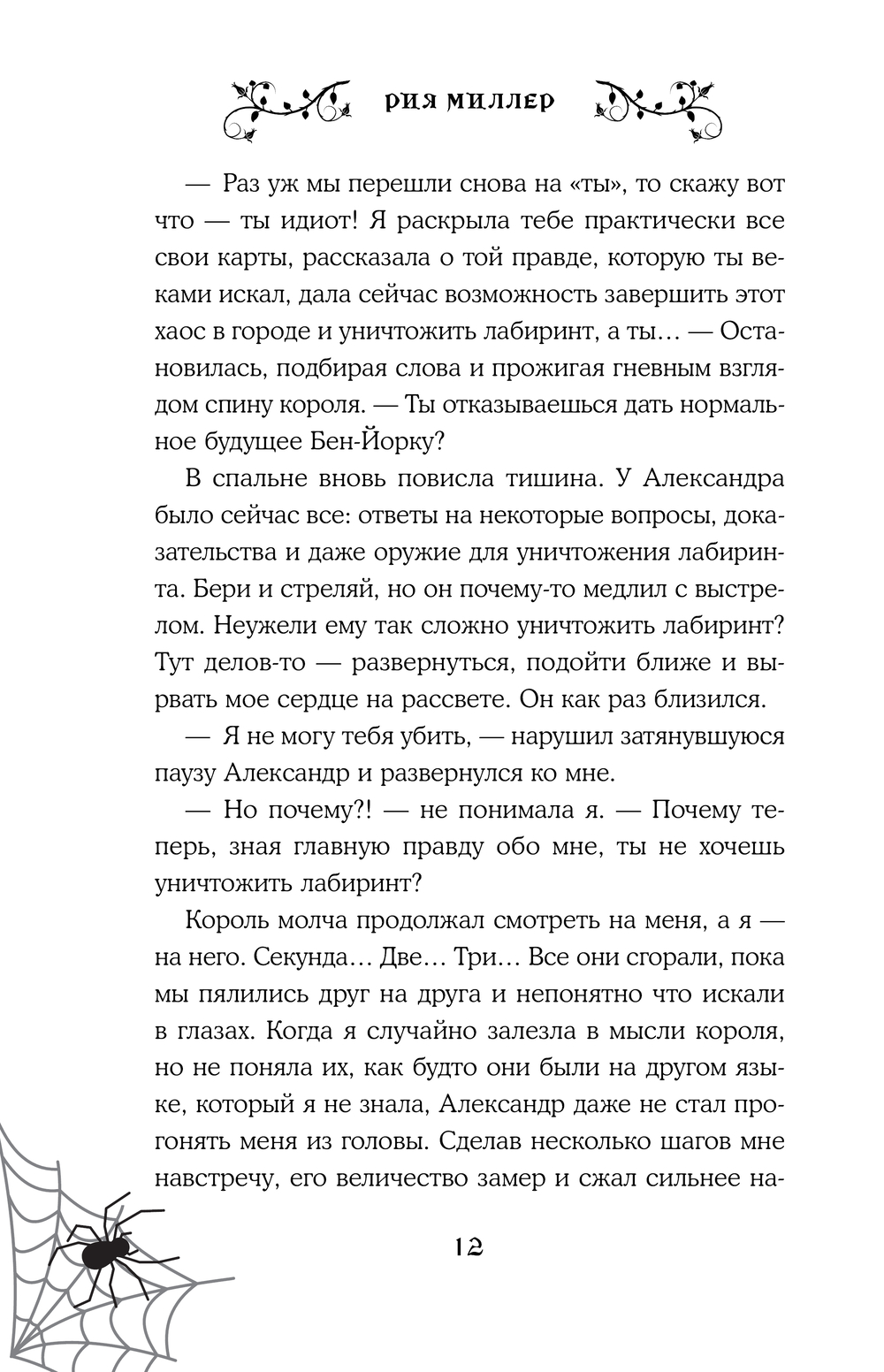 РИЯ МИЛЛЕР

— Раз уж мы перешли снова на «ты», то скажу вот что — ты идиот! Я раскрыла тебе практически все свои карты, рассказала о той правде, которую ты веками искал, дала сейчас возможность завершить этот хаос в городе и уничтожить лабиринт, а ты… — Остановилась, подбирая слова и прожигая гневным взглядом спину короля. — Ты отказываешься дать нормальное будущее Бен-Йорку?

В спальне вновь повисла тишина. У Александра было сейчас все: ответы на некоторые вопросы, доказательства и даже оружие для уничтожения лабиринта. Бери и стреляй, но он почему-то медлил с выстрелом. Неужели ему так сложно уничтожить лабиринт? Тут делов-то — развернуться, подойти ближе и вырвать мое сердце на рассвете. Он как раз близился.

— Я не могу тебя убить, — нарушил затянувшуюся паузу Александр и развернулся ко мне.

— Но почему?! — не понимала я. — Почему теперь, зная главную правду обо мне, ты не хочешь уничтожить лабиринт?

Король молча продолжал смотреть на меня, а я — на него. Секунда… Две… Три… Все они сгорали, пока мы пялились друг на друга и непонятно что искали в глазах. Когда я случайно залезла в мысли короля, но не поняла их, как будто они были на другом языке, который я не знала, Александр даже не стал прогонять меня из головы. Сделав несколько шагов мне навстречу, его величество замер и сжал сильнее на-

12